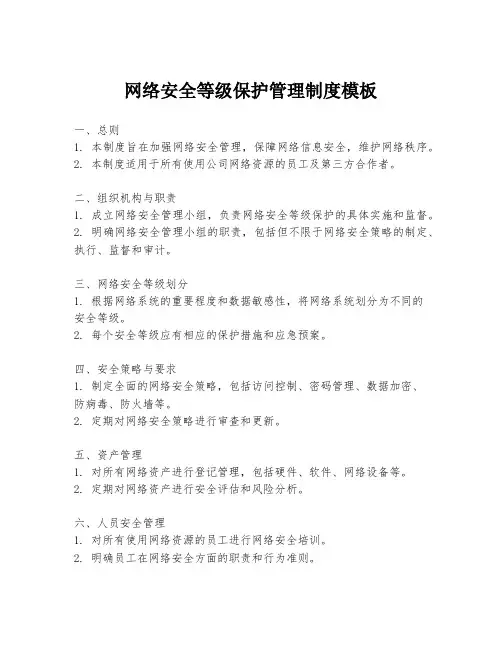 网络安全等级保护管理制度模板

一、总则
1. 本制度旨在加强网络安全管理，保障网络信息安全，维护网络秩序。
2. 本制度适用于所有使用公司网络资源的员工及第三方合作者。

二、组织机构与职责
1. 成立网络安全管理小组，负责网络安全等级保护的具体实施和监督。
2. 明确网络安全管理小组的职责，包括但不限于网络安全策略的制定、执行、监督和审计。

三、网络安全等级划分
1. 根据网络系统的重要程度和数据敏感性，将网络系统划分为不同的安全等级。
2. 每个安全等级应有相应的保护措施和应急预案。

四、安全策略与要求
1. 制定全面的网络安全策略，包括访问控制、密码管理、数据加密、防病毒、防火墙等。
2. 定期对网络安全策略进行审查和更新。

五、资产管理
1. 对所有网络资产进行登记管理，包括硬件、软件、网络设备等。
2. 定期对网络资产进行安全评估和风险分析。

六、人员安全管理
1. 对所有使用网络资源的员工进行网络安全培训。
2. 明确员工在网络安全方面的职责和行为准则。